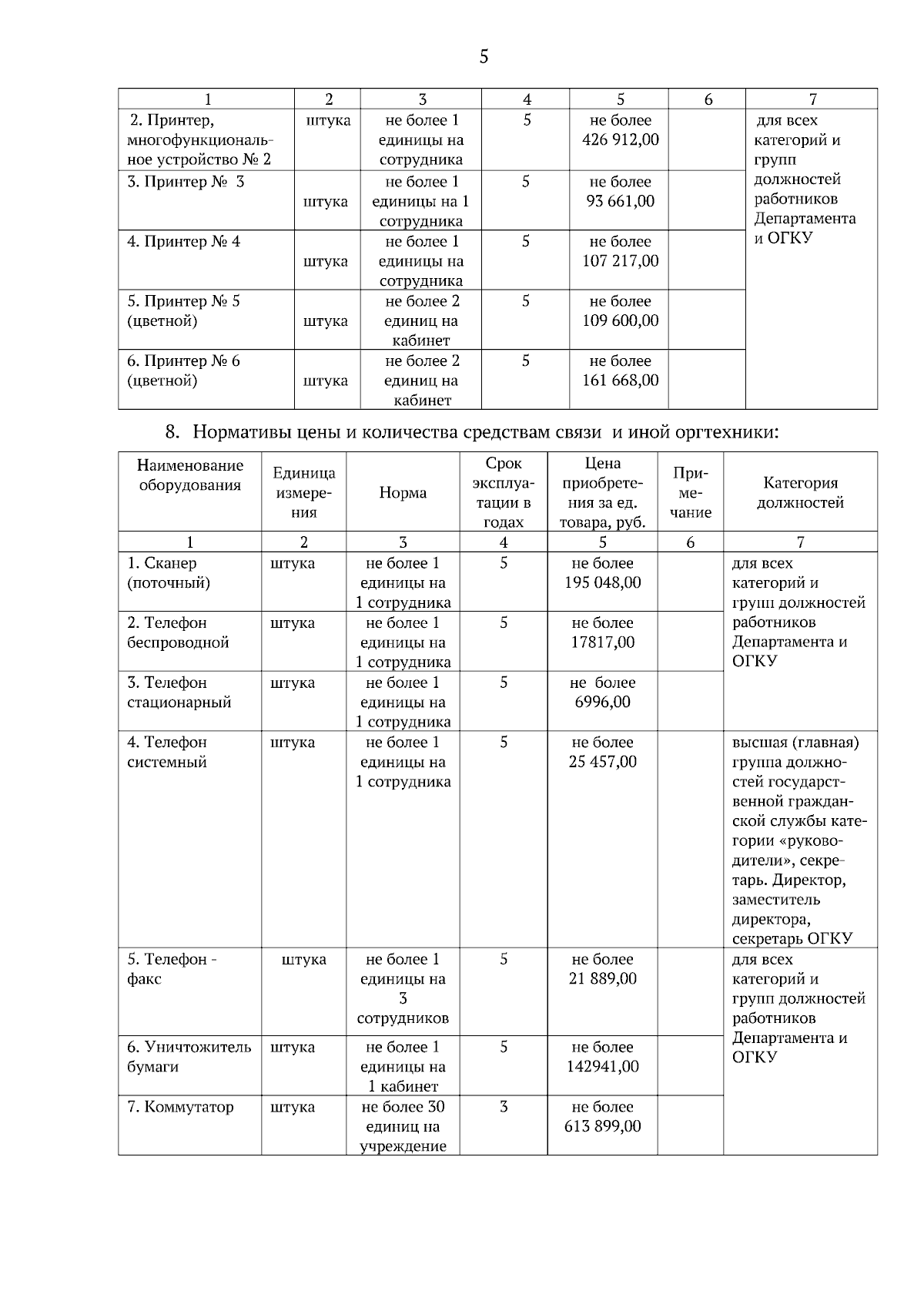 5

| 1 | 2 | 3 | 4 | 5 | 6 | 7 |
|---|---|---|---|---|---|---|
| 2. Принтер, многофункциональное устройство № 2 | штука | не более 1 единицы на сотрудника | 5 | не более 426 912,00 | | для всех категорий и групп должностей работников Департамента и ОГКУ |
| 3. Принтер № 3 | штука | не более 1 единицы на 1 сотрудника | 5 | не более 93 661,00 | | |
| 4. Принтер № 4 | штука | не более 1 единицы на сотрудника | 5 | не более 107 217,00 | | |
| 5. Принтер № 5 (цветной) | штука | не более 2 единиц на кабинет | 5 | не более 109 600,00 | | |
| 6. Принтер № 6 (цветной) | штука | не более 2 единиц на кабинет | 5 | не более 161 668,00 | | |

8. Нормативы цены и количества средствам связи и иной оргтехники:

| Наименование оборудования | Единица измерения | Норма | Срок эксплуатации в годах | Цена приобретения за ед. товара, руб. | Примечание | Категория должностей |
|---|---|---|---|---|---|---|
| 1 | 2 | 3 | 4 | 5 | 6 | 7 |
| 1. Сканер (поточный) | штука | не более 1 единицы на 1 сотрудника | 5 | не более 195 048,00 | | для всех категорий и групп должностей работников Департамента и ОГКУ |
| 2. Телефон беспроводной | штука | не более 1 единицы на 1 сотрудника | 5 | не более 17817,00 | | |
| 3. Телефон стационарный | штука | не более 1 единицы на 1 сотрудника | 5 | не более 6996,00 | | |
| 4. Телефон системный | штука | не более 1 единицы на 1 сотрудника | 5 | не более 25 457,00 | | высшая (главная) группа должностей государственной гражданской службы категории «руководители», секретарь. Директор, заместитель директора, секретарь ОГКУ |
| 5. Телефон - факс | штука | не более 1 единицы на 3 сотрудников | 5 | не более 21 889,00 | | для всех категорий и групп должностей работников Департамента и ОГКУ |
| 6. Уничтожитель бумаги | штука | не более 1 единицы на 1 кабинет | 5 | не более 142941,00 | | |
| 7. Коммутатор | штука | не более 30 единиц на учреждение | 3 | не более 613 899,00 | | |